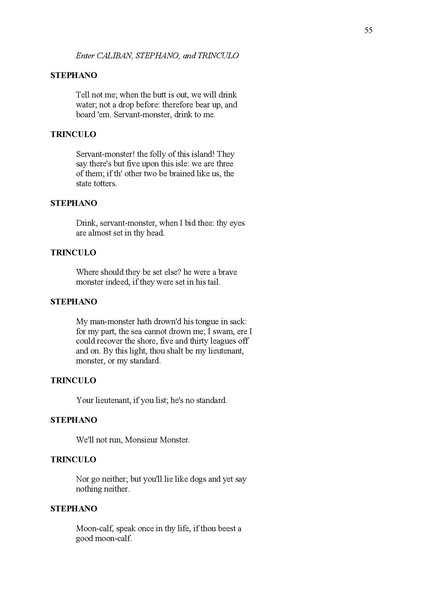 55

Enter CALIBAN, STEPHANO, and TRINCULO

STEPHANO

Tell not me; when the butt is out, we will drink water; not a drop before: therefore bear up, and board 'em. Servant-monster, drink to me.

TRINCULO

Servant-monster! the folly of this island! They say there's but five upon this isle: we are three of them; if th' other two be brained like us, the state totters.

STEPHANO

Drink, servant-monster, when I bid thee: thy eyes are almost set in thy head.

TRINCULO

Where should they be set else? he were a brave monster indeed, if they were set in his tail.

STEPHANO

My man-monster hath drown'd his tongue in sack: for my part, the sea cannot drown me; I swam, ere I could recover the shore, five and thirty leagues off and on. By this light, thou shalt be my lieutenant, monster, or my standard.

TRINCULO

Your lieutenant, if you list; he's no standard.

STEPHANO

We'll not run, Monsieur Monster.

TRINCULO

Nor go neither; but you'll lie like dogs and yet say nothing neither.

STEPHANO

Moon-calf, speak once in thy life, if thou beest a good moon-calf.